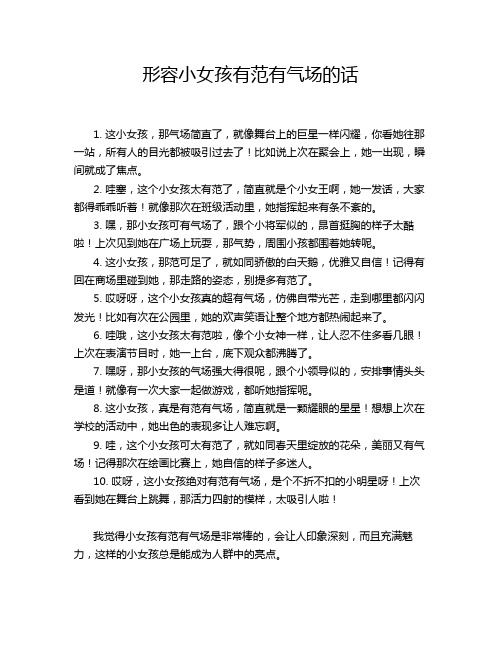 形容小女孩有范有气场的话

1. 这小女孩，那气场简直了，就像舞台上的巨星一样闪耀，你看她往那一站，所有人的目光都被吸引过去了！比如说上次在聚会上，她一出现，瞬间就成了焦点。

2. 哇塞，这个小女孩太有范了，简直就是个小女王啊，她一发话，大家都得乖乖听着！就像那次在班级活动里，她指挥起来有条不紊的。

3. 嘿，那小女孩可有气场了，跟个小将军似的，昂首挺胸的样子太酷啦！上次见到她在广场上玩耍，那气势，周围小孩都围着她转呢。

4. 这小女孩，那范可足了，就如同骄傲的白天鹅，优雅又自信！记得有回在商场里碰到她，那走路的姿态，别提多有范了。

5. 哎呀呀，这个小女孩真的超有气场，仿佛自带光芒，走到哪里都闪闪发光！比如有次在公园里，她的欢声笑语让整个地方都热闹起来了。

6. 哇哦，这小女孩太有范啦，像个小女神一样，让人忍不住多看几眼！上次在表演节目时，她一上台，底下观众都沸腾了。

7. 嘿呀，那小女孩的气场强大得很呢，跟个小领导似的，安排事情头头是道！就像有一次大家一起做游戏，都听她指挥呢。

8. 这小女孩，真是有范有气场，简直就是一颗耀眼的星星！想想上次在学校的活动中，她出色的表现多让人难忘啊。

9. 哇，这个小女孩可太有范了，就如同春天里绽放的花朵，美丽又有气场！记得那次在绘画比赛上，她自信的样子多迷人。

10. 哎呀，这小女孩绝对有范有气场，是个不折不扣的小明星呀！上次看到她在舞台上跳舞，那活力四射的模样，太吸引人啦！

我觉得小女孩有范有气场是非常棒的，会让人印象深刻，而且充满魅力，这样的小女孩总是能成为人群中的亮点。